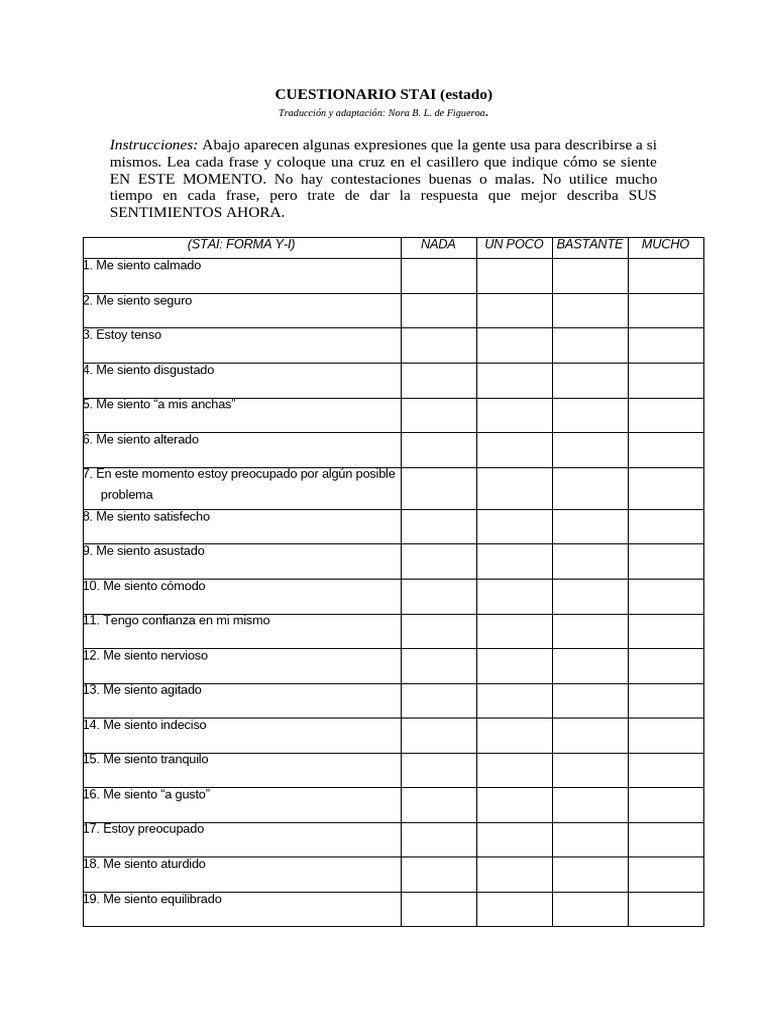 CUESTIONARIO STAI (estado)

Traducción y adaptación: Nora B. L. de Figueroa.

Instrucciones: Abajo aparecen algunas expresiones que la gente usa para describirse a si mismos. Lea cada frase y coloque una cruz en el casillero que indique cómo se siente EN ESTE MOMENTO. No hay contestaciones buenas o malas. No utilice mucho tiempo en cada frase, pero trate de dar la respuesta que mejor describa SUS SENTIMIENTOS AHORA.

| (STAI: FORMA Y-I) | NADA | UN POCO | BASTANTE | MUCHO |
|---|---|---|---|---|
| 1. Me siento calmado | | | | |
| 2. Me siento seguro | | | | |
| 3. Estoy tenso | | | | |
| 4. Me siento disgustado | | | | |
| 5. Me siento “a mis anchas” | | | | |
| 6. Me siento alterado | | | | |
| 7. En este momento estoy preocupado por algún posible problema | | | | |
| 8. Me siento satisfecho | | | | |
| 9. Me siento asustado | | | | |
| 10. Me siento cómodo | | | | |
| 11. Tengo confianza en mi mismo | | | | |
| 12. Me siento nervioso | | | | |
| 13. Me siento agitado | | | | |
| 14. Me siento indeciso | | | | |
| 15. Me siento tranquilo | | | | |
| 16. Me siento “a gusto” | | | | |
| 17. Estoy preocupado | | | | |
| 18. Me siento aturdido | | | | |
| 19. Me siento equilibrado | | | | |